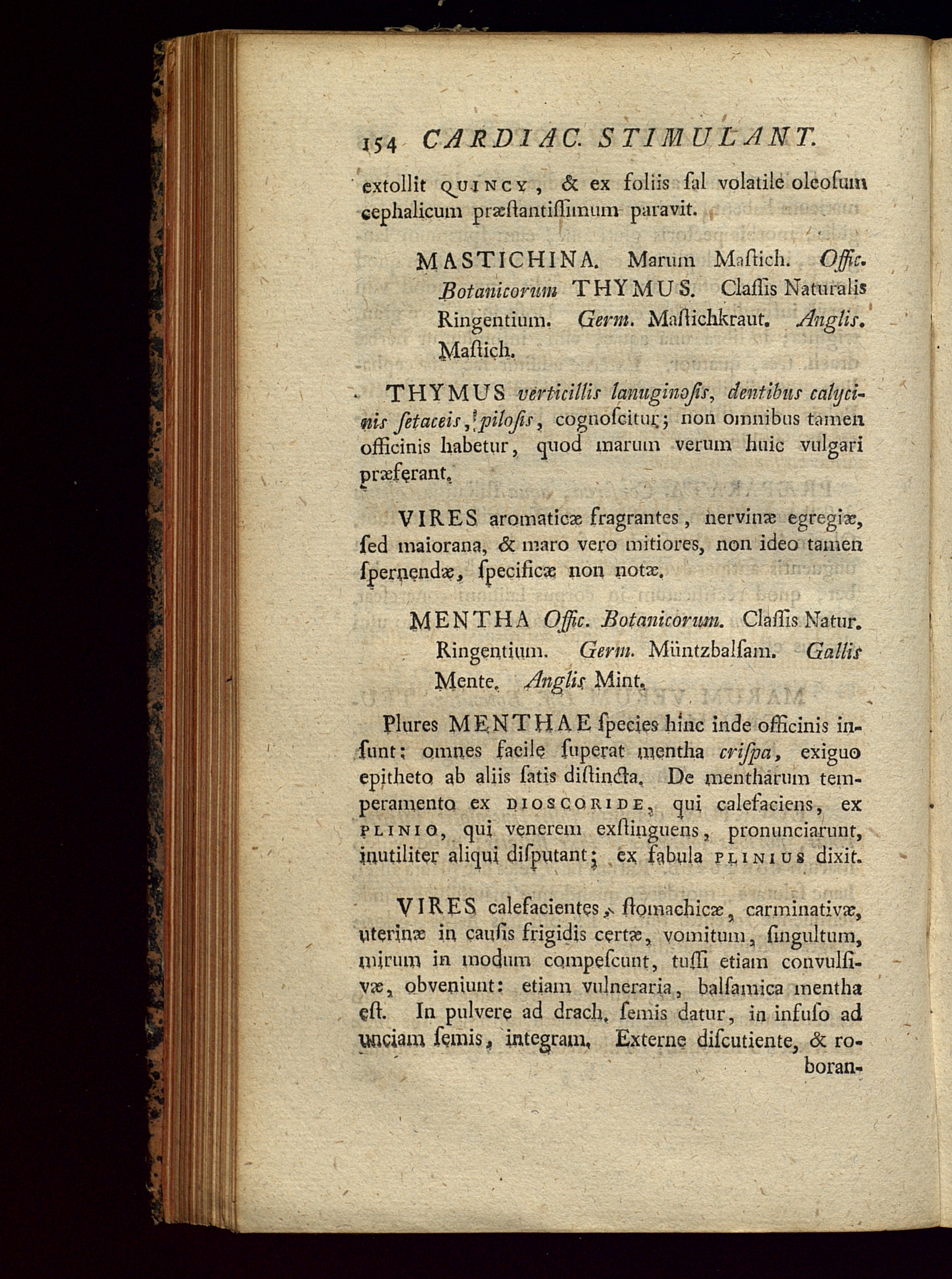 154 CARDIAC. STIMULANT.

extollit QUINCY, & ex foliis ſal volatile oleoſum cephalicum præſtantiſſimum paravit.

MASTICHINA. Marum Maſtich. Offic. Botanicorum THYMUS. Claſſis Naturalis Ringentium. Germ. Maſtichkraut. Anglis. Maſtich.

THYMUS verticillis lanuginoſis, dentibus calycinis ſetaceis, piloſis, cognoſcitur; non omnibus tamen officinis habetur, quod marum verum huic vulgari præferant.

VIRES aromaticæ fragrantes, nervinæ egregiæ, ſed maiorana, & maro vero mitiores, non ideo tamen ſpernendæ, ſpecificæ non notæ.

MENTHA Offic. Botanicorum. Claſſis Natur. Ringentium. Germ. Müntzbalſam. Gallis Mente. Anglis Mint.

Plures MENTHAE ſpecies hinc inde officinis inſunt: omnes facile ſuperat mentha criſpa, exiguo epitheto ab aliis ſatis diſtincta. De mentharum temperamento ex DIOSCORIDE, qui calefaciens, ex PLINIO, qui venerem exſtinguens, pronunciarunt, inutiliter aliqui diſputant; ex fabula PLINIUS dixit.

VIRES calefacientes, ſtomachicæ, carminativæ, uterinæ in cauſis frigidis certæ, vomitum, ſingultum, mirum in modum compeſcunt, tuſſi etiam convulſivæ, obveniunt: etiam vulneraria, balſamica mentha eſt. In pulvere ad drach. ſemis datur, in infuſo ad unciam ſemis, integram. Externe diſcutiente, & roboran-